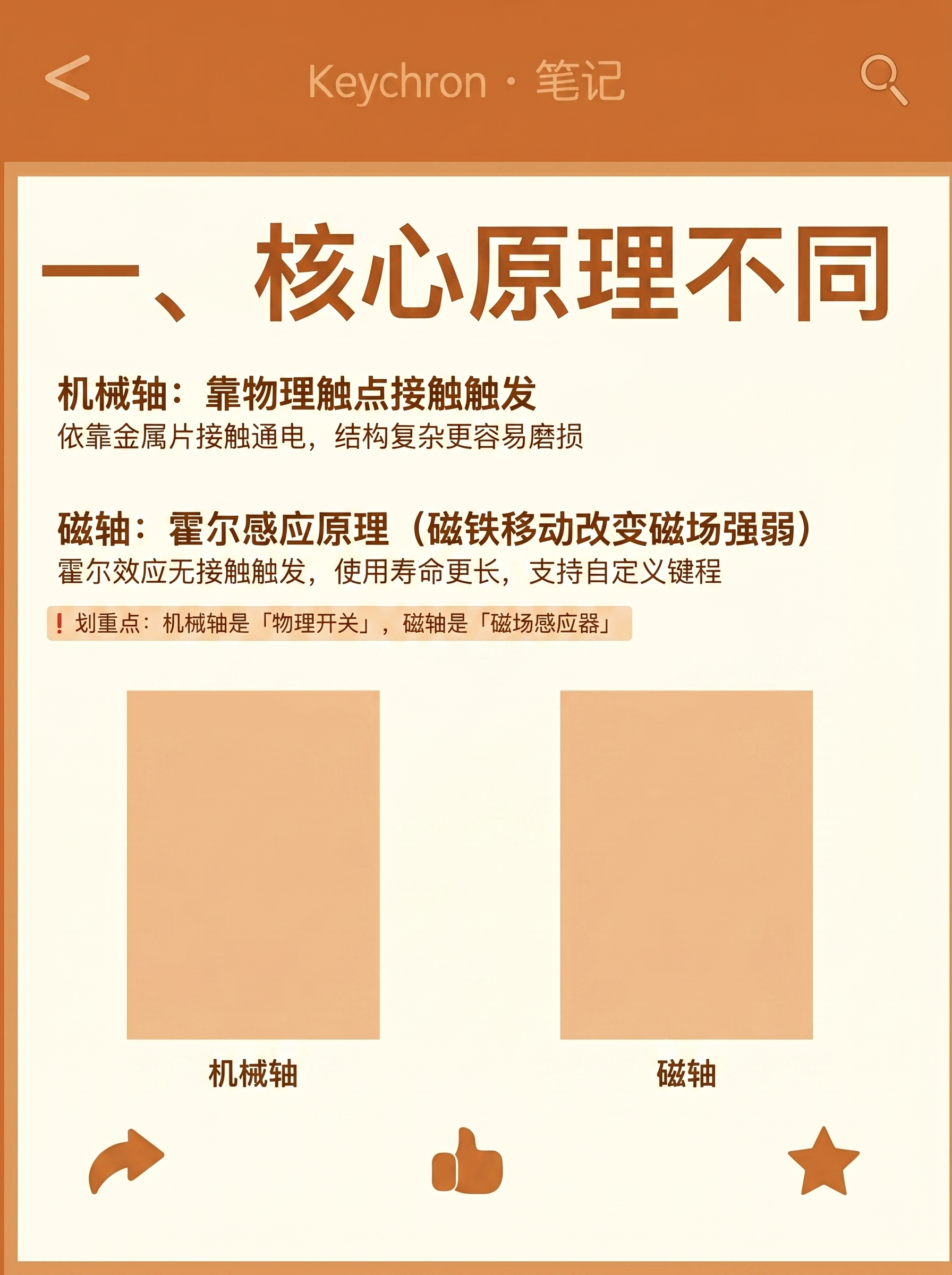 Keychron · 笔记

一、核心原理不同

机械轴：靠物理触点接触触发
依靠金属片接触通电，结构复杂更容易磨损

磁轴：霍尔感应原理（磁铁移动改变磁场强弱）
霍尔效应无接触触发，使用寿命更长，支持自定义键程

❗ 划重点：机械轴是「物理开关」，磁轴是「磁场感应器」

机械轴

磁轴